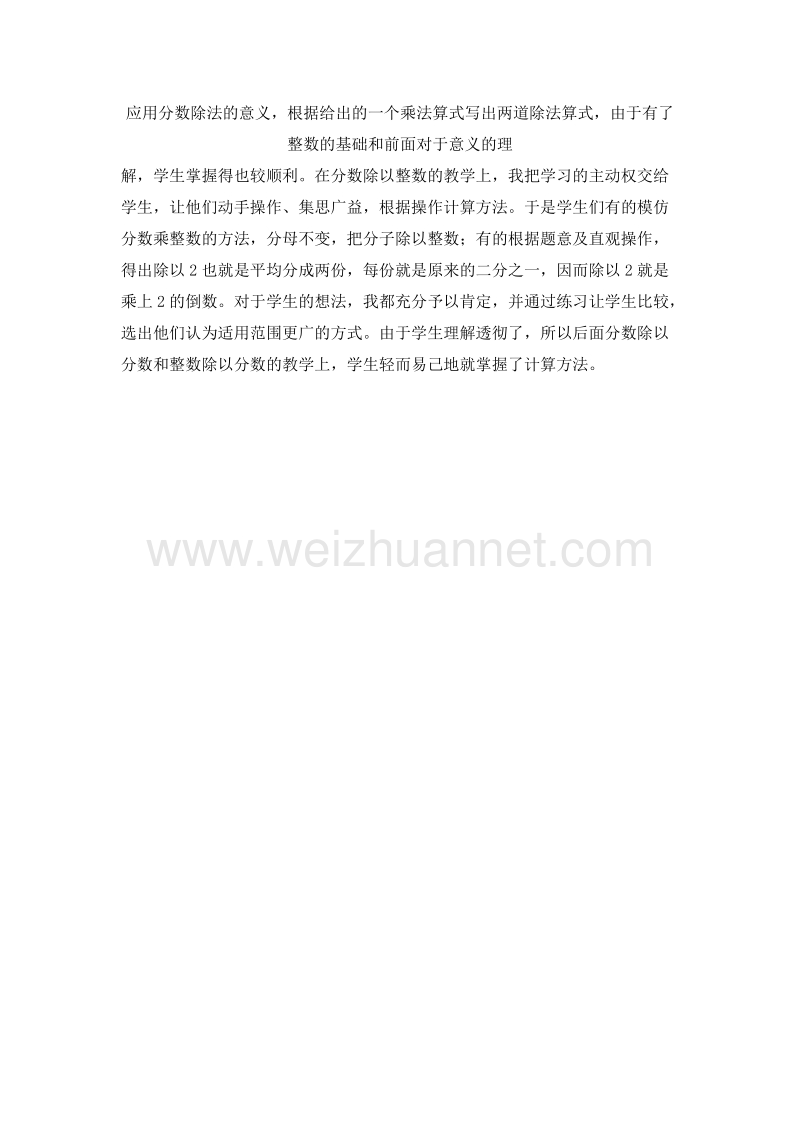 应用分数除法的意义，根据给出的一个乘法算式写出两道除法算式，由于有了整数的基础和前面对于意义的理

解，学生掌握得也较顺利。在分数除以整数的教学上，我把学习的主动权交给学生，让他们动手操作、集思广益，根据操作计算方法。于是学生们有的模仿分数乘整数的方法，分母不变，把分子除以整数；有的根据题意及直观操作，得出除以 2 也就是平均分成两份，每份就是原来的二分之一，因而除以 2 就是乘上 2 的倒数。对于学生的想法，我都充分予以肯定，并通过练习让学生比较，选出他们认为适用范围更广的方式。由于学生理解透彻了，所以后面分数除以分数和整数除以分数的教学上，学生轻而易己地就掌握了计算方法。

www.weizhuannet.com